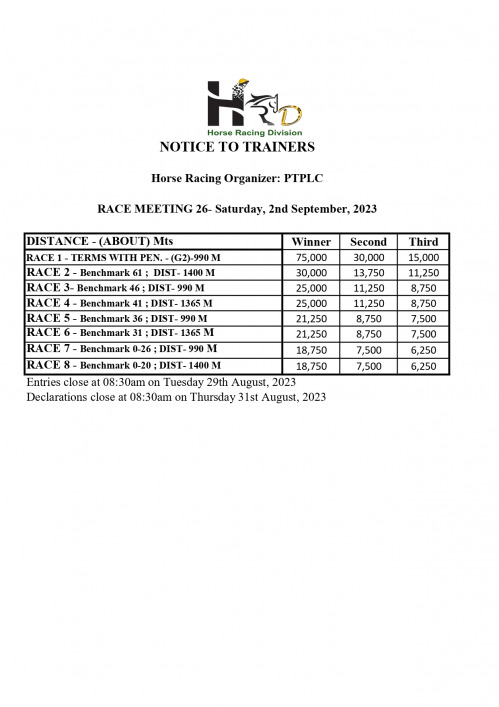 HRD
Horse Racing Division

NOTICE TO TRAINERS

Horse Racing Organizer: PTPLC

RACE MEETING 26- Saturday, 2nd September, 2023

| DISTANCE - (ABOUT) Mts | Winner | Second | Third |
|---|---|---|---|
| RACE 1 - TERMS WITH PEN. - (G2)-990 M | 75,000 | 30,000 | 15,000 |
| RACE 2 - Benchmark 61 ; DIST- 1400 M | 30,000 | 13,750 | 11,250 |
| RACE 3- Benchmark 46 ; DIST- 990 M | 25,000 | 11,250 | 8,750 |
| RACE 4 - Benchmark 41 ; DIST- 1365 M | 25,000 | 11,250 | 8,750 |
| RACE 5 - Benchmark 36 ; DIST- 990 M | 21,250 | 8,750 | 7,500 |
| RACE 6 - Benchmark 31 ; DIST- 1365 M | 21,250 | 8,750 | 7,500 |
| RACE 7 - Benchmark 0-26 ; DIST- 990 M | 18,750 | 7,500 | 6,250 |
| RACE 8 - Benchmark 0-20 ; DIST- 1400 M | 18,750 | 7,500 | 6,250 |

Entries close at 08:30am on Tuesday 29th August, 2023
Declarations close at 08:30am on Thursday 31st August, 2023